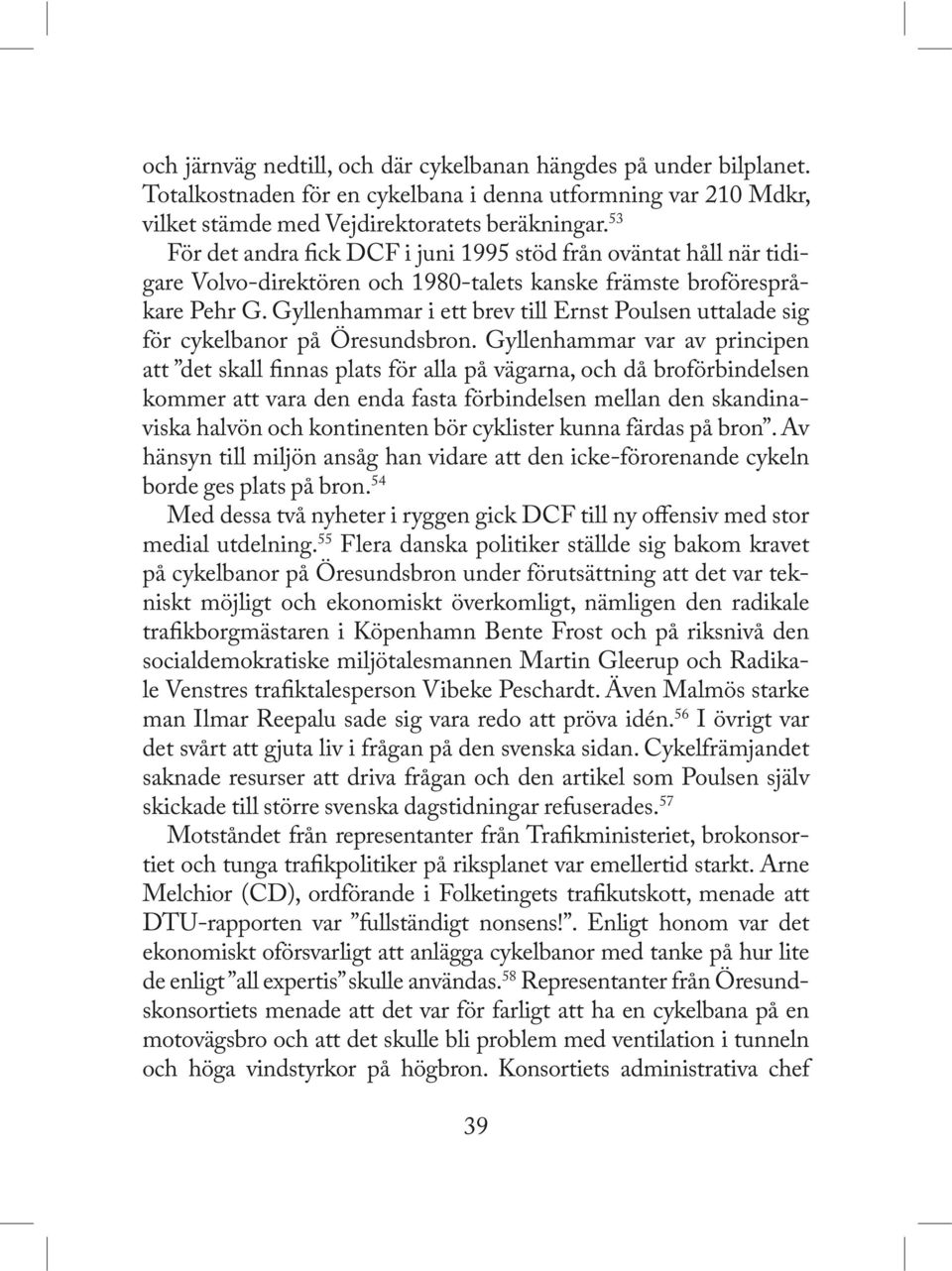 och järnväg nedtill, och där cykelbanan hängdes på under bilplanet. Totalkostnaden för en cykelbana i denna utformning var 210 Mdkr, vilket stämde med Vejdirektoratets beräkningar.$^{53}$

För det andra fick DCF i juni 1995 stöd från oväntat håll när tidigare Volvo-direktören och 1980-talets kanske främste broförespråkare Pehr G. Gyllenhammar i ett brev till Ernst Poulsen uttalade sig för cykelbanor på Öresundsbron. Gyllenhammar var av principen att ”det skall finnas plats för alla på vägarna, och då broförbindelsen kommer att vara den enda fasta förbindelsen mellan den skandinaviska halvön och kontinenten bör cyklister kunna färdas på bron”. Av hänsyn till miljön ansåg han vidare att den icke-förorenande cykeln borde ges plats på bron.$^{54}$

Med dessa två nyheter i ryggen gick DCF till ny offensiv med stor medial utdelning.$^{55}$ Flera danska politiker ställde sig bakom kravet på cykelbanor på Öresundsbron under förutsättning att det var tekniskt möjligt och ekonomiskt överkomligt, nämligen den radikale trafikborgmästaren i Köpenhamn Bente Frost och på riksnivå den socialdemokratiske miljötalesmannen Martin Gleerup och Radikale Venstres trafiktalesperson Vibeke Peschardt. Även Malmös starke man Ilmar Reepalu sade sig vara redo att pröva idén.$^{56}$ I övrigt var det svårt att gjuta liv i frågan på den svenska sidan. Cykelfrämjandet saknade resurser att driva frågan och den artikel som Poulsen själv skickade till större svenska dagstidningar refuserades.$^{57}$

Motståndet från representanter från Trafikministeriet, brokonsortiet och tunga trafikpolitiker på riksplanet var emellertid starkt. Arne Melchior (CD), ordförande i Folketingets trafikutskott, menade att DTU-rapporten var ”fullständigt nonsens!”. Enligt honom var det ekonomiskt oförsvarligt att anlägga cykelbanor med tanke på hur lite de enligt ”all expertis” skulle användas.$^{58}$ Representanter från Öresundskonsortiets menade att det var för farligt att ha en cykelbana på en motovägsbro och att det skulle bli problem med ventilation i tunneln och höga vindstyrkor på högbron. Konsortiets administrativa chef

39